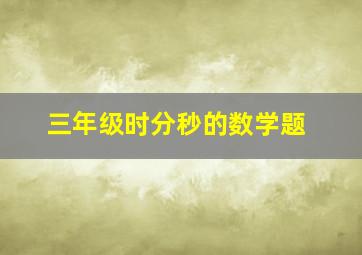 三年级时分秒的数学题